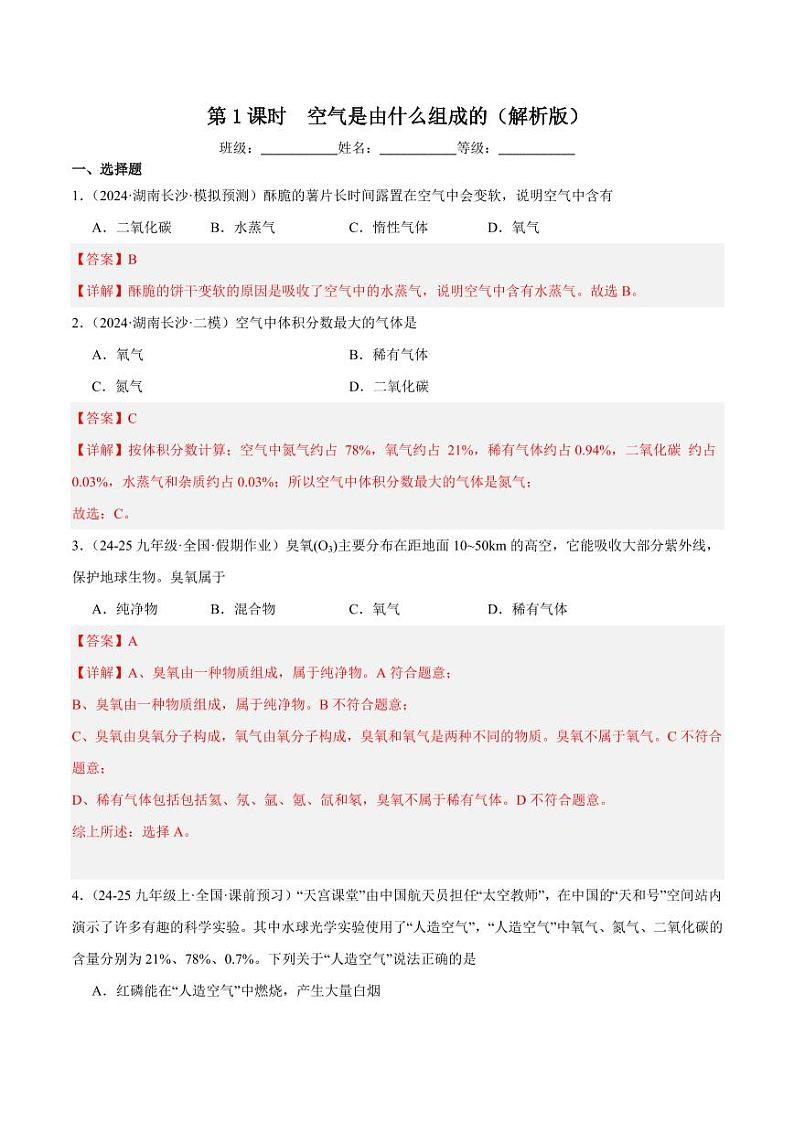 第 1 课时　空气是由什么组成的（解析版）

班级：__________姓名：__________等级：__________

一、选择题

1．（2024·湖南长沙·模拟预测）酥脆的薯片长时间露置在空气中会变软，说明空气中含有

A．二氧化碳　　B．水蒸气　　C．惰性气体　　D．氧气

【答案】B

【详解】酥脆的饼干变软的原因是吸收了空气中的水蒸气，说明空气中含有水蒸气。故选 B。

2．（2024·湖南长沙·二模）空气中体积分数最大的气体是

A．氧气　　B．稀有气体

C．氮气　　D．二氧化碳

【答案】C

【详解】按体积分数计算：空气中氮气约占 78%，氧气约占 21%，稀有气体约占 0.94%，二氧化碳 约占 0.03%，水蒸气和杂质约占 0.03%；所以空气中体积分数最大的气体是氮气；

故选：C。

3．（24-25 九年级·全国·假期作业）臭氧($O_3$)主要分布在距地面 10~50km 的高空，它能吸收大部分紫外线，保护地球生物。臭氧属于

A．纯净物　　B．混合物　　C．氧气　　D．稀有气体

【答案】A

【详解】A、臭氧由一种物质组成，属于纯净物。A 符合题意；

B、臭氧由一种物质组成，属于纯净物。B 不符合题意；

C、臭氧由臭氧分子构成，氧气由氧分子构成，臭氧和氧气是两种不同的物质。臭氧不属于氧气。C 不符合题意；

D、稀有气体包括包括氦、氖、氩、氪、氙和氡，臭氧不属于稀有气体。D 不符合题意。

综上所述：选择 A。

4．（24-25 九年级上·全国·课前预习）“天宫课堂”由中国航天员担任“太空教师”，在中国的“天和号”空间站内演示了许多有趣的科学实验。其中水球光学实验使用了“人造空气”，“人造空气”中氧气、氮气、二氧化碳的含量分别为 21%、78%、0.7%。下列关于“人造空气”说法正确的是

A．红磷能在“人造空气”中燃烧，产生大量白烟